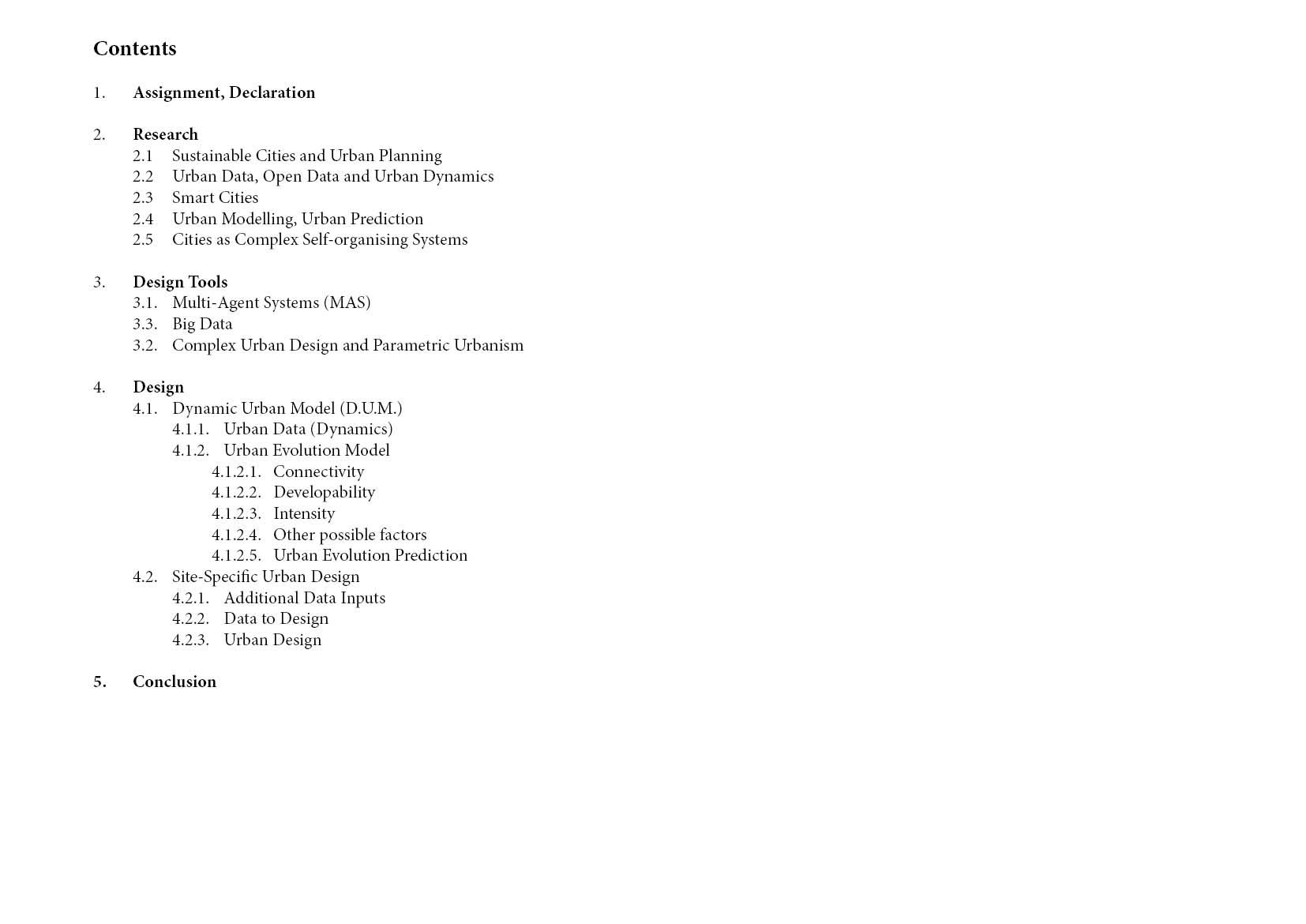 Contents

1. Assignment, Declaration

2. Research
2.1 Sustainable Cities and Urban Planning
2.2 Urban Data, Open Data and Urban Dynamics
2.3 Smart Cities
2.4 Urban Modelling, Urban Prediction
2.5 Cities as Complex Self-organising Systems

3. Design Tools
3.1. Multi-Agent Systems (MAS)
3.3. Big Data
3.2. Complex Urban Design and Parametric Urbanism

4. Design
4.1. Dynamic Urban Model (D.U.M.)
4.1.1. Urban Data (Dynamics)
4.1.2. Urban Evolution Model
4.1.2.1. Connectivity
4.1.2.2. Developability
4.1.2.3. Intensity
4.1.2.4. Other possible factors
4.1.2.5. Urban Evolution Prediction
4.2. Site-Specific Urban Design
4.2.1. Additional Data Inputs
4.2.2. Data to Design
4.2.3. Urban Design

5. Conclusion